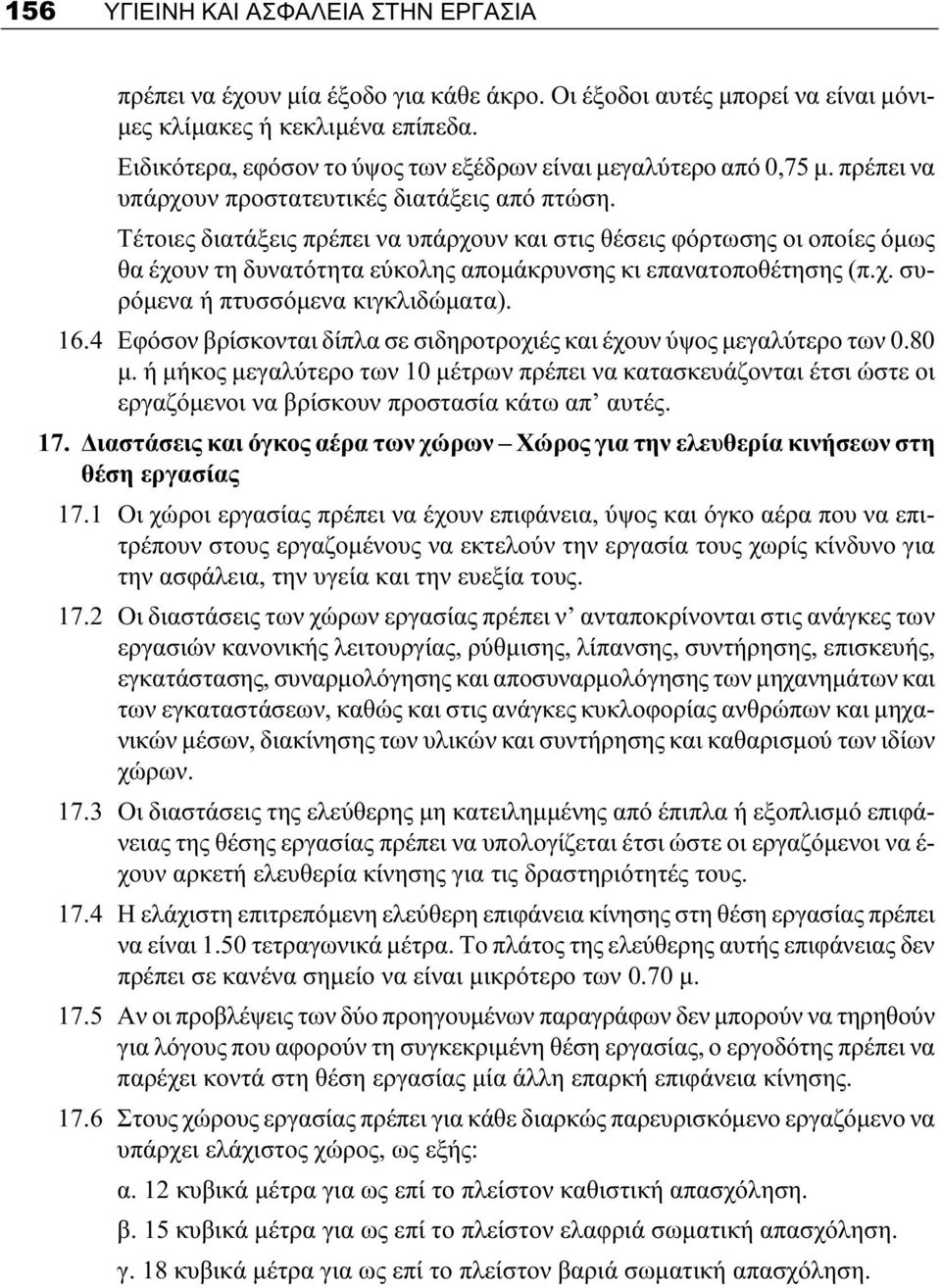 156 ΥΓΙΕΙΝΗ ΚΑΙ ΑΣΦΑΛΕΙΑ ΣΤΗΝ ΕΡΓΑΣΙΑ

πρέπει να έχουν μία έξοδο για κάθε άκρο. Οι έξοδοι αυτές μπορεί να είναι μόνιμες κλίμακες ή κεκλιμένα επίπεδα.

Ειδικότερα, εφόσον το ύψος των εξέδρων είναι μεγαλύτερο από 0,75 μ. πρέπει να υπάρχουν προστατευτικές διατάξεις από πτώση.

Τέτοιες διατάξεις πρέπει να υπάρχουν και στις θέσεις φόρτωσης οι οποίες όμως θα έχουν τη δυνατότητα εύκολης απομάκρυνσης κι επανατοποθέτησης (π.χ. συρόμενα ή πτυσσόμενα κιγκλιδώματα).

16.4 Εφόσον βρίσκονται δίπλα σε σιδηροτροχιές και έχουν ύψος μεγαλύτερο των 0.80 μ. ή μήκος μεγαλύτερο των 10 μέτρων πρέπει να κατασκευάζονται έτσι ώστε οι εργαζόμενοι να βρίσκουν προστασία κάτω απ' αυτές.

17. Διαστάσεις και όγκος αέρα των χώρων – Χώρος για την ελευθερία κινήσεων στη θέση εργασίας

17.1 Οι χώροι εργασίας πρέπει να έχουν επιφάνεια, ύψος και όγκο αέρα που να επιτρέπουν στους εργαζομένους να εκτελούν την εργασία τους χωρίς κίνδυνο για την ασφάλεια, την υγεία και την ευεξία τους.

17.2 Οι διαστάσεις των χώρων εργασίας πρέπει ν' ανταποκρίνονται στις ανάγκες των εργασιών κανονικής λειτουργίας, ρύθμισης, λίπανσης, συντήρησης, επισκευής, εγκατάστασης, συναρμολόγησης και αποσυναρμολόγησης των μηχανημάτων και των εγκαταστάσεων, καθώς και στις ανάγκες κυκλοφορίας ανθρώπων και μηχανικών μέσων, διακίνησης των υλικών και συντήρησης και καθαρισμού των ιδίων χώρων.

17.3 Οι διαστάσεις της ελεύθερης μη κατειλημμένης από έπιπλα ή εξοπλισμό επιφάνειας της θέσης εργασίας πρέπει να υπολογίζεται έτσι ώστε οι εργαζόμενοι να έχουν αρκετή ελευθερία κίνησης για τις δραστηριότητές τους.

17.4 Η ελάχιστη επιτρεπόμενη ελεύθερη επιφάνεια κίνησης στη θέση εργασίας πρέπει να είναι 1.50 τετραγωνικά μέτρα. Το πλάτος της ελεύθερης αυτής επιφάνειας δεν πρέπει σε κανένα σημείο να είναι μικρότερο των 0.70 μ.

17.5 Αν οι προβλέψεις των δύο προηγουμένων παραγράφων δεν μπορούν να τηρηθούν για λόγους που αφορούν τη συγκεκριμένη θέση εργασίας, ο εργοδότης πρέπει να παρέχει κοντά στη θέση εργασίας μία άλλη επαρκή επιφάνεια κίνησης.

17.6 Στους χώρους εργασίας πρέπει για κάθε διαρκώς παρευρισκόμενο εργαζόμενο να υπάρχει ελάχιστος χώρος, ως εξής:

α. 12 κυβικά μέτρα για ως επί το πλείστον καθιστική απασχόληση.

β. 15 κυβικά μέτρα για ως επί το πλείστον ελαφριά σωματική απασχόληση.

γ. 18 κυβικά μέτρα για ως επί το πλείστον βαριά σωματική απασχόληση.